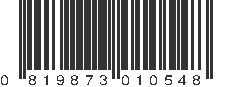 0 819873 010548